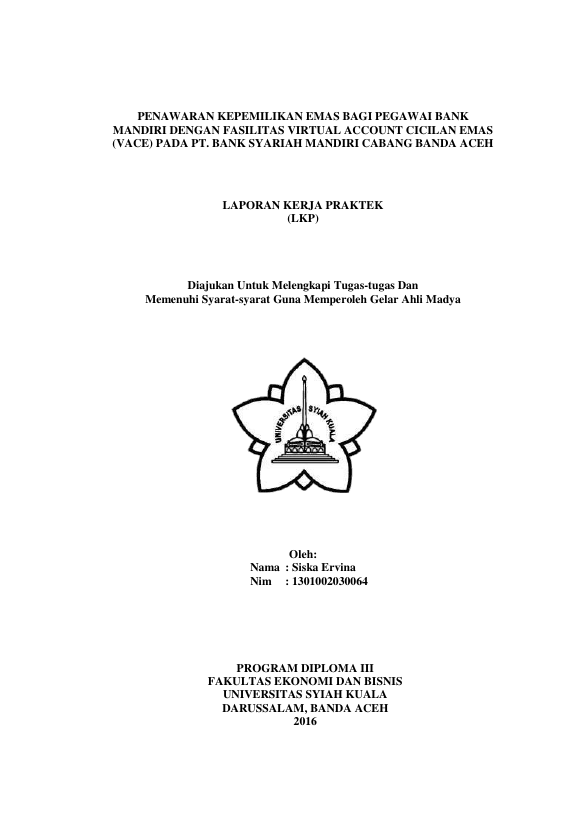 PENAWARAN KEPEMILIKAN EMAS BAGI PEGAWAI BANK MANDIRI DENGAN FASILITAS VIRTUAL ACCOUNT CICILAN EMAS (VACE) PADA PT. BANK SYARIAH MANDIRI CABANG BANDA ACEH

LAPORAN KERJA PRAKTEK
(LKP)

Diajukan Untuk Melengkapi Tugas-tugas Dan
Memenuhi Syarat-syarat Guna Memperoleh Gelar Ahli Madya

UNIVERSITAS SYIAH KUALA

Oleh:
Nama : Siska Ervina
Nim : 1301002030064

PROGRAM DIPLOMA III
FAKULTAS EKONOMI DAN BISNIS
UNIVERSITAS SYIAH KUALA
DARUSSALAM, BANDA ACEH
2016